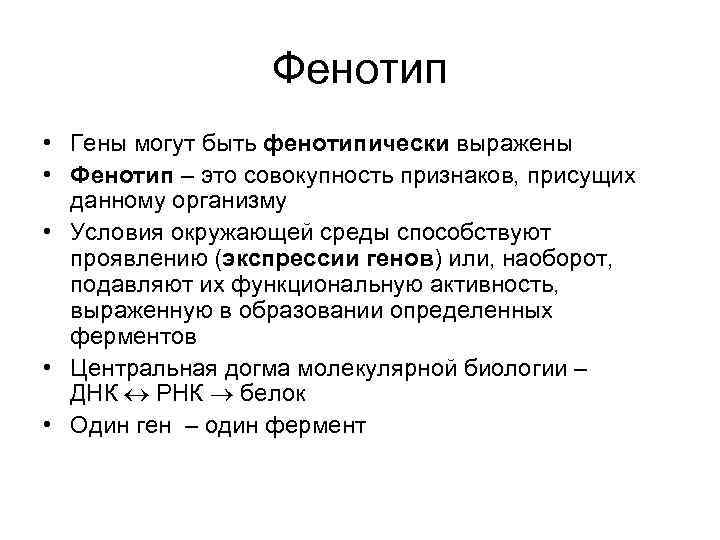 Фенотип

• Гены могут быть фенотипически выражены
• Фенотип – это совокупность признаков, присущих данному организму
• Условия окружающей среды способствуют проявлению (экспрессии генов) или, наоборот, подавляют их функциональную активность, выраженную в образовании определенных ферментов
• Центральная догма молекулярной биологии – ДНК $\leftrightarrow$ РНК $\rightarrow$ белок
• Один ген – один фермент